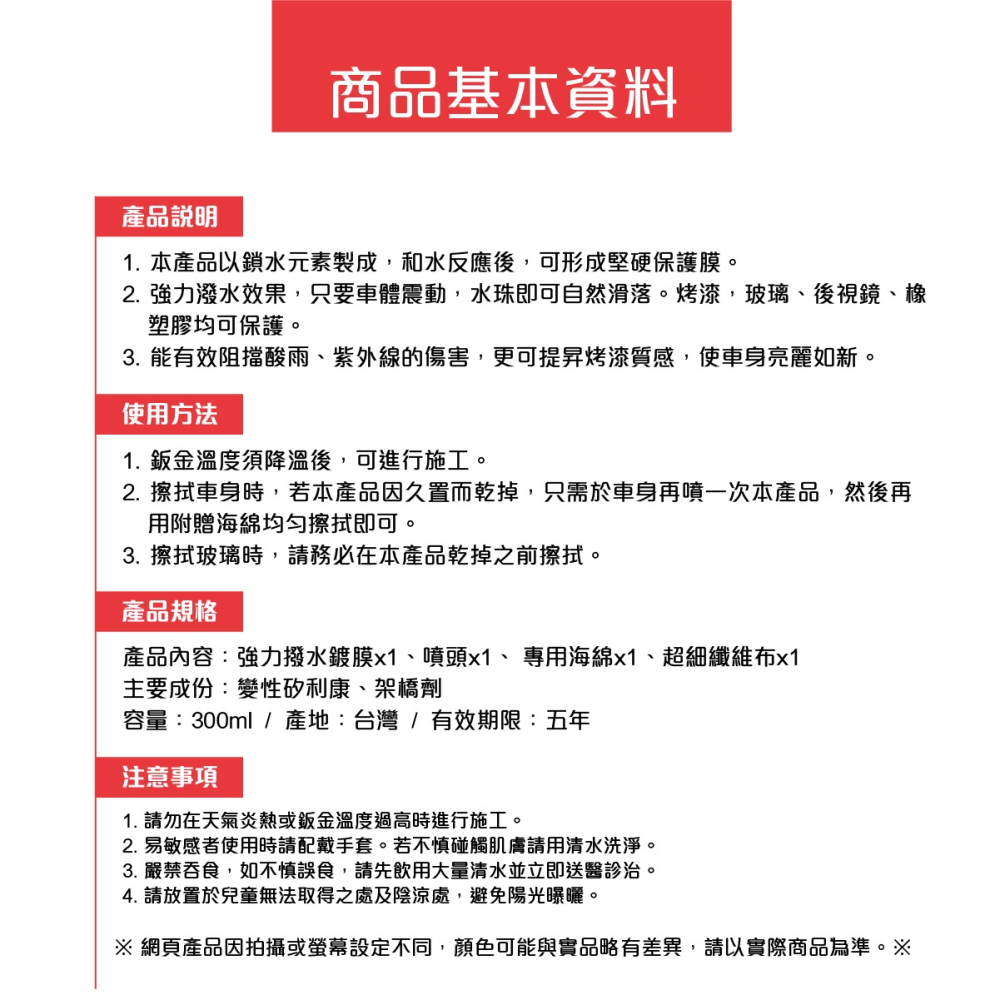 商品基本資料

產品說明

1. 本產品以鎖水元素製成，和水反應後，可形成堅硬保護膜。
2. 強力潑水效果，只要車體震動，水珠即可自然滑落。烤漆，玻璃、後視鏡、橡塑膠均可保護。
3. 能有效阻擋酸雨、紫外線的傷害，更可提昇烤漆質感，使車身亮麗如新。

使用方法

1. 鈑金溫度須降溫後，可進行施工。
2. 擦拭車身時，若本產品因久置而乾掉，只需於車身再噴一次本產品，然後再用附贈海綿均勻擦拭即可。
3. 擦拭玻璃時，請務必在本產品乾掉之前擦拭。

產品規格

產品內容：強力撥水鍍膜x1、噴頭x1、 專用海綿x1、超細纖維布x1
主要成份：變性矽利康、架橋劑
容量：300ml / 產地：台灣 / 有效期限：五年

注意事項

1. 請勿在天氣炎熱或鈑金溫度過高時進行施工。
2. 易敏感者使用時請配戴手套。若不慎碰觸肌膚請用清水洗淨。
3. 嚴禁吞食，如不慎誤食，請先飲用大量清水並立即送醫診治。
4. 請放置於兒童無法取得之處及陰涼處，避免陽光曝曬。

※ 網頁產品因拍攝或螢幕設定不同，顏色可能與實品略有差異，請以實際商品為準。※